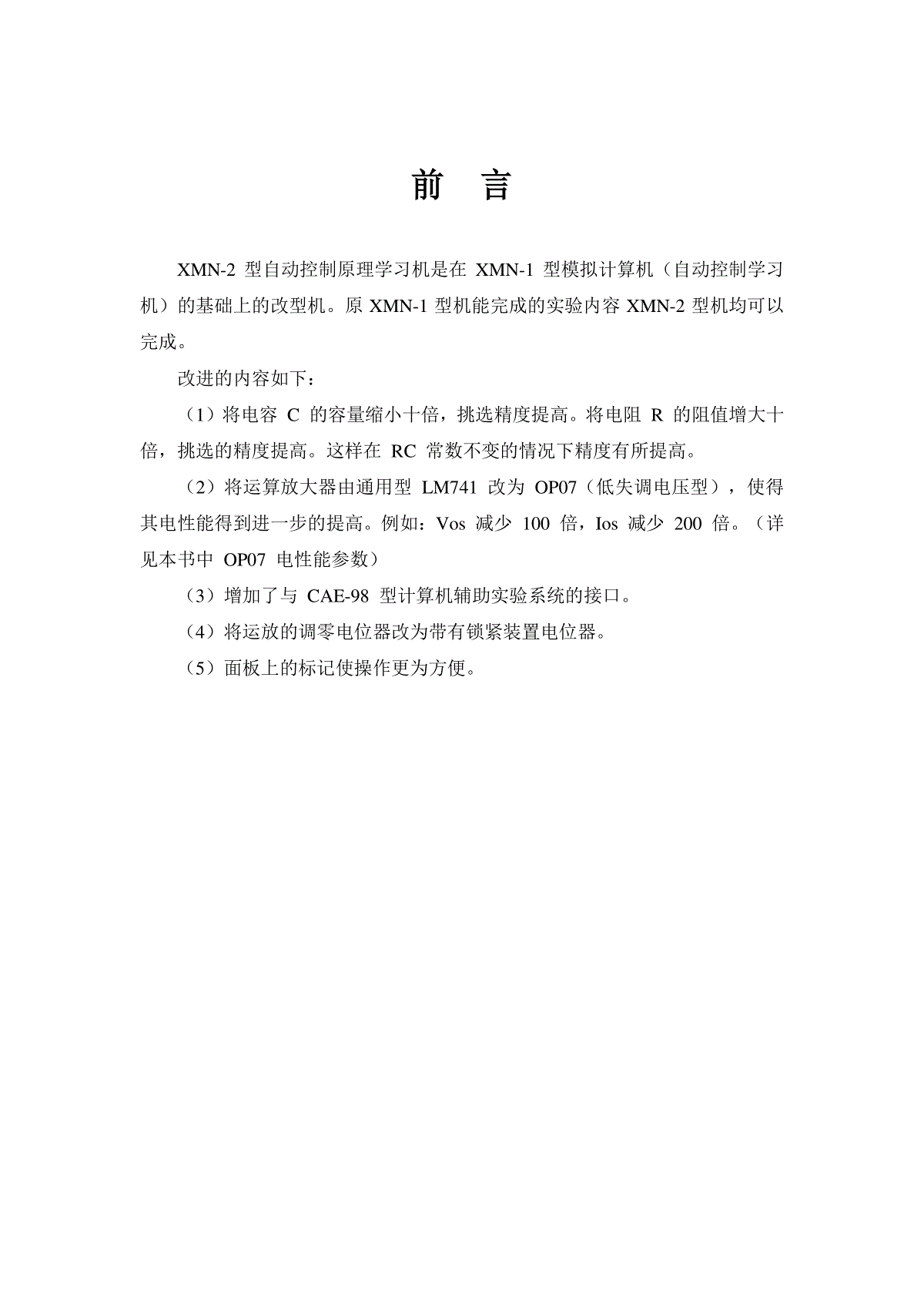 前　言

XMN-2 型自动控制原理学习机是在 XMN-1 型模拟计算机（自动控制学习机）的基础上的改型机。原 XMN-1 型机能完成的实验内容 XMN-2 型机均可以完成。

改进的内容如下：

（1）将电容 C 的容量缩小十倍，挑选精度提高。将电阻 R 的阻值增大十倍，挑选的精度提高。这样在 RC 常数不变的情况下精度有所提高。

（2）将运算放大器由通用型 LM741 改为 OP07（低失调电压型），使得其电性能得到进一步的提高。例如：Vos 减少 100 倍，Ios 减少 200 倍。（详见本书中 OP07 电性能参数）

（3）增加了与 CAE-98 型计算机辅助实验系统的接口。

（4）将运放的调零电位器改为带有锁紧装置电位器。

（5）面板上的标记使操作更为方便。